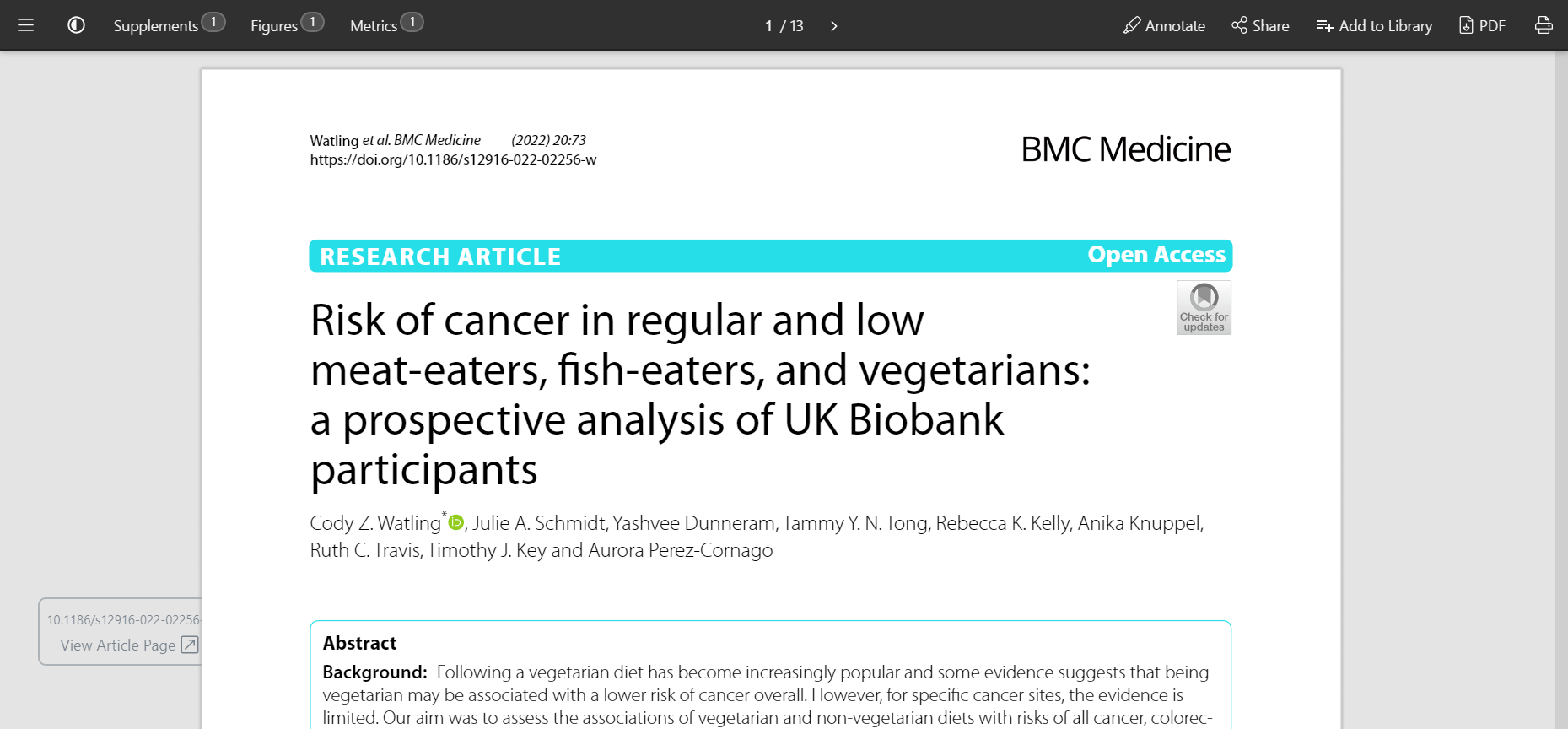 Supplements 1 Figures 1 Metrics 1 1 / 13 Annotate Share Add to Library PDF

Watling et al. BMC Medicine (2022) 20:73
https://doi.org/10.1186/s12916-022-02256-w

BMC Medicine

RESEARCH ARTICLE Open Access

Check for updates

Risk of cancer in regular and low meat-eaters, fish-eaters, and vegetarians: a prospective analysis of UK Biobank participants

Cody Z. Watling*, Julie A. Schmidt, Yashvee Dunneram, Tammy Y. N. Tong, Rebecca K. Kelly, Anika Knuppel, Ruth C. Travis, Timothy J. Key and Aurora Perez-Cornago

10.1186/s12916-022-02256
View Article Page

Abstract
Background: Following a vegetarian diet has become increasingly popular and some evidence suggests that being vegetarian may be associated with a lower risk of cancer overall. However, for specific cancer sites, the evidence is limited. Our aim was to assess the associations of vegetarian and non-vegetarian diets with risks of all cancer, colorec-